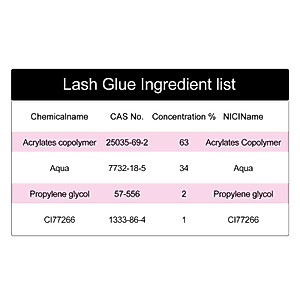 Lash Glue Ingredient list

| Chemicalname | CAS No. | Concentration % | NICIName |
|---|---|---|---|
| Acrylates copolymer | 25035-69-2 | 63 | Acrylates Copolymer |
| Aqua | 7732-18-5 | 34 | Aqua |
| Propylene glycol | 57-556 | 2 | Propylene glycol |
| CI77266 | 1333-86-4 | 1 | CI77266 |